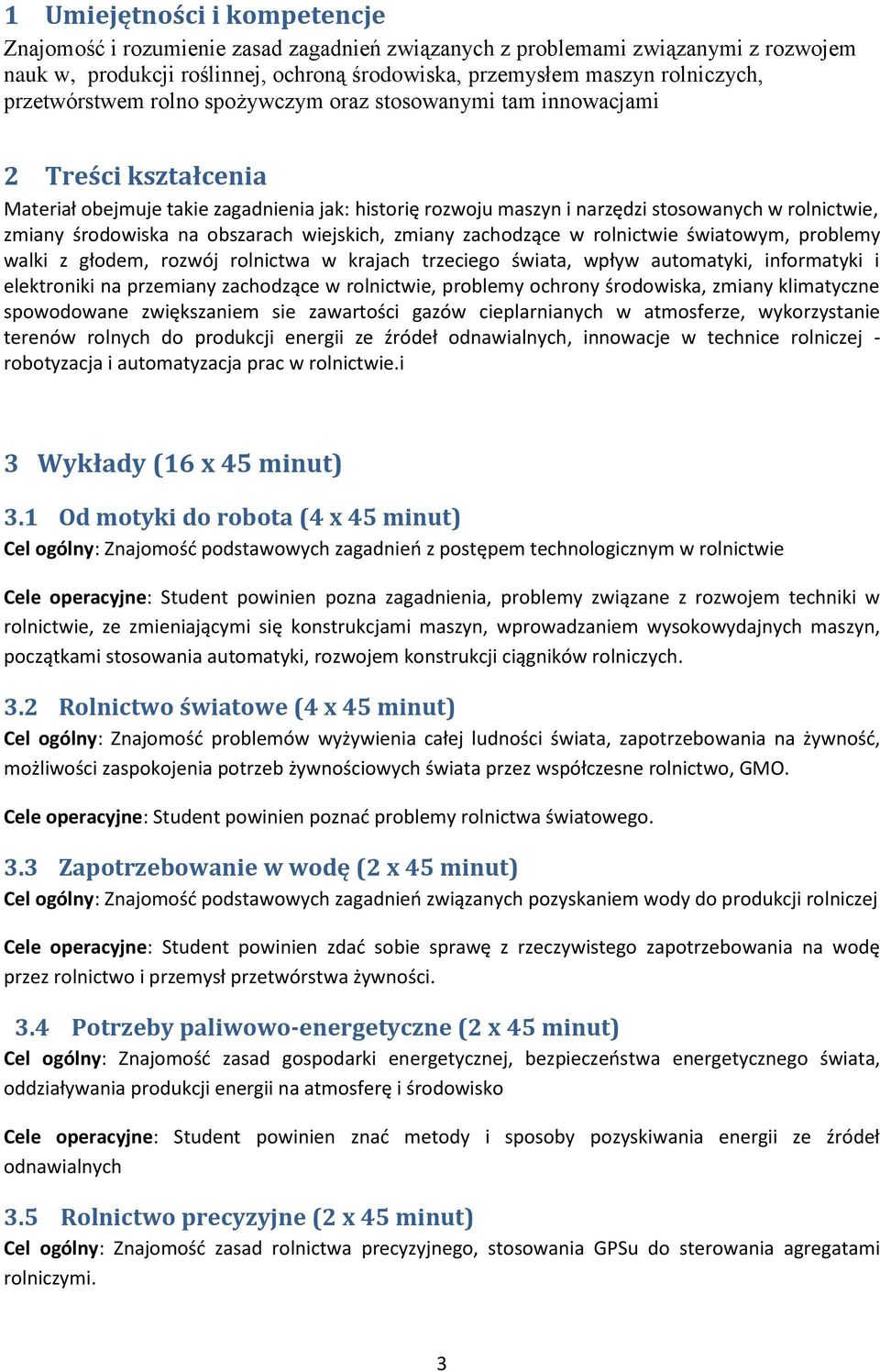 1 Umiejętności i kompetencje
Znajomość i rozumienie zasad zagadnień związanych z problemami związanymi z rozwojem nauk w, produkcji roślinnej, ochroną środowiska, przemysłem maszyn rolniczych, przetwórstwem rolno spożywczym oraz stosowanymi tam innowacjami

2 Treści kształcenia
Materiał obejmuje takie zagadnienia jak: historię rozwoju maszyn i narzędzi stosowanych w rolnictwie, zmiany środowiska na obszarach wiejskich, zmiany zachodzące w rolnictwie światowym, problemy walki z głodem, rozwój rolnictwa w krajach trzeciego świata, wpływ automatyki, informatyki i elektroniki na przemiany zachodzące w rolnictwie, problemy ochrony środowiska, zmiany klimatyczne spowodowane zwiększaniem sie zawartości gazów cieplarnianych w atmosferze, wykorzystanie terenów rolnych do produkcji energii ze źródeł odnawialnych, innowacje w technice rolniczej - robotyzacja i automatyzacja prac w rolnictwie.i

3 Wykłady (16 x 45 minut)
3.1 Od motyki do robota (4 x 45 minut)
Cel ogólny: Znajomość podstawowych zagadnień z postępem technologicznym w rolnictwie

Cele operacyjne: Student powinien pozna zagadnienia, problemy związane z rozwojem techniki w rolnictwie, ze zmieniającymi się konstrukcjami maszyn, wprowadzaniem wysokowydajnych maszyn, początkami stosowania automatyki, rozwojem konstrukcji ciągników rolniczych.

3.2 Rolnictwo światowe (4 x 45 minut)
Cel ogólny: Znajomość problemów wyżywienia całej ludności świata, zapotrzebowania na żywność, możliwości zaspokojenia potrzeb żywnościowych świata przez współczesne rolnictwo, GMO.

Cele operacyjne: Student powinien poznać problemy rolnictwa światowego.

3.3 Zapotrzebowanie w wodę (2 x 45 minut)
Cel ogólny: Znajomość podstawowych zagadnień związanych pozyskaniem wody do produkcji rolniczej

Cele operacyjne: Student powinien zdać sobie sprawę z rzeczywistego zapotrzebowania na wodę przez rolnictwo i przemysł przetwórstwa żywności.

3.4 Potrzeby paliwowo-energetyczne (2 x 45 minut)
Cel ogólny: Znajomość zasad gospodarki energetycznej, bezpieczeństwa energetycznego świata, oddziaływania produkcji energii na atmosferę i środowisko

Cele operacyjne: Student powinien znać metody i sposoby pozyskiwania energii ze źródeł odnawialnych

3.5 Rolnictwo precyzyjne (2 x 45 minut)
Cel ogólny: Znajomość zasad rolnictwa precyzyjnego, stosowania GPSu do sterowania agregatami rolniczymi.

3